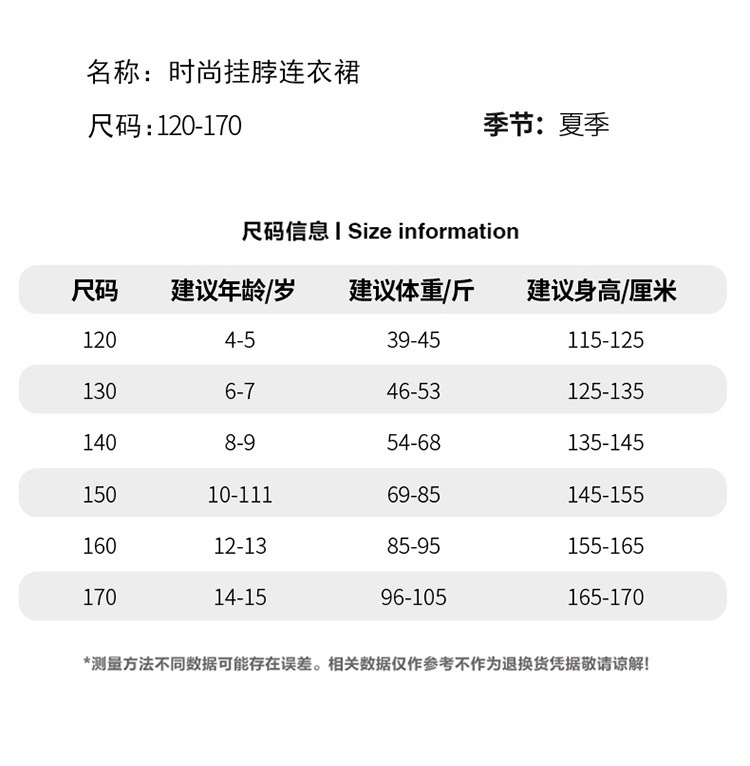 名称：时尚挂脖连衣裙

尺码:120-170

季节：夏季

尺码信息 | Size information

| 尺码 | 建议年龄/岁 | 建议体重/斤 | 建议身高/厘米 |
|---|---|---|---|
| 120 | 4-5 | 39-45 | 115-125 |
| 130 | 6-7 | 46-53 | 125-135 |
| 140 | 8-9 | 54-68 | 135-145 |
| 150 | 10-111 | 69-85 | 145-155 |
| 160 | 12-13 | 85-95 | 155-165 |
| 170 | 14-15 | 96-105 | 165-170 |

*测量方法不同数据可能存在误差。相关数据仅作参考不作为退换货凭据敬请谅解!